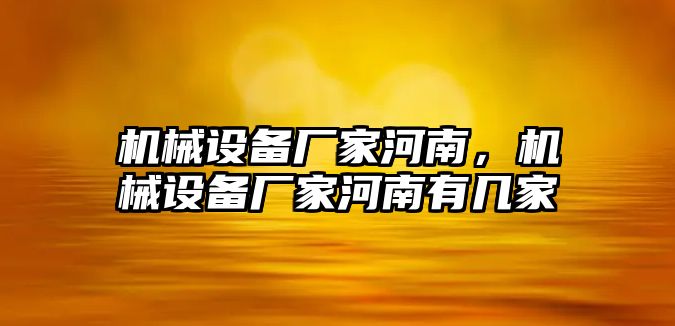 机械设备厂家河南，机械设备厂家河南有几家